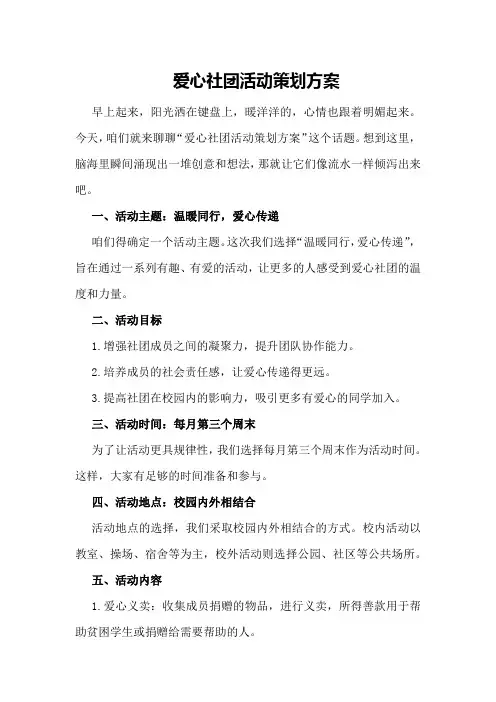 爱心社团活动策划方案

早上起来，阳光洒在键盘上，暖洋洋的，心情也跟着明媚起来。今天，咱们就来聊聊“爱心社团活动策划方案”这个话题。想到这里，脑海里瞬间涌现出一堆创意和想法，那就让它们像流水一样倾泻出来吧。

一、活动主题：温暖同行，爱心传递

咱们得确定一个活动主题。这次我们选择“温暖同行，爱心传递”，旨在通过一系列有趣、有爱的活动，让更多的人感受到爱心社团的温度和力量。

二、活动目标

1.增强社团成员之间的凝聚力，提升团队协作能力。

2.培养成员的社会责任感，让爱心传递得更远。

3.提高社团在校园内的影响力，吸引更多有爱心的同学加入。

三、活动时间：每月第三个周末

为了让活动更具规律性，我们选择每月第三个周末作为活动时间。这样，大家有足够的时间准备和参与。

四、活动地点：校园内外相结合

活动地点的选择，我们采取校园内外相结合的方式。校内活动以教室、操场、宿舍等为主，校外活动则选择公园、社区等公共场所。

五、活动内容

1.爱心义卖：收集成员捐赠的物品，进行义卖，所得善款用于帮助贫困学生或捐赠给需要帮助的人。